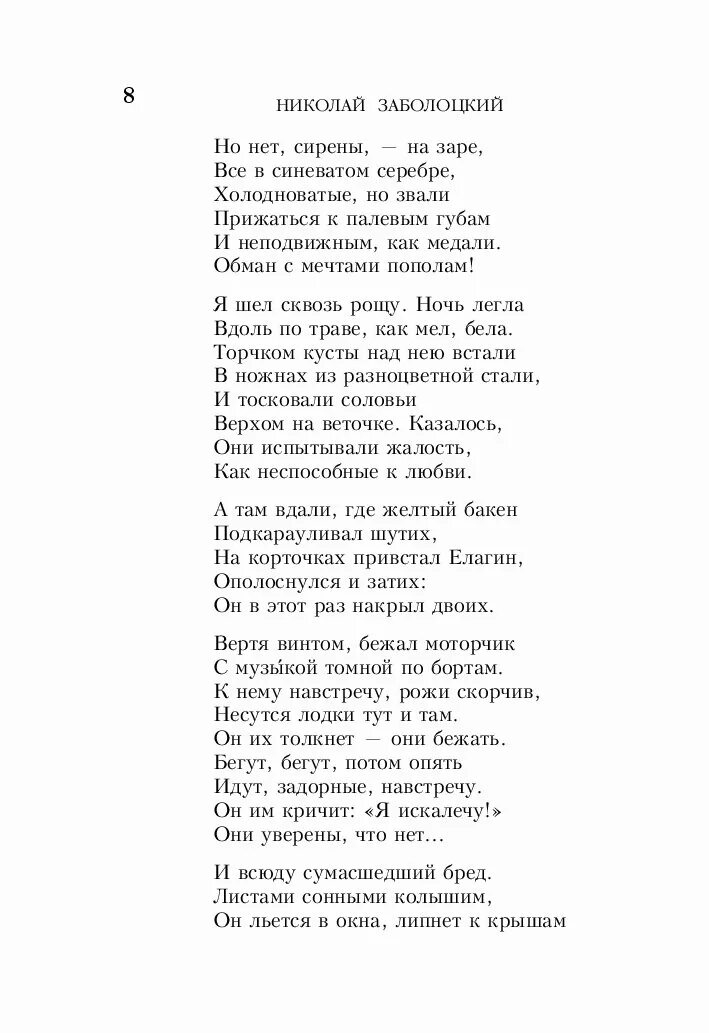 8

НИКОЛАЙ ЗАБОЛОЦКИЙ

Но нет, сирены, — на заре,
Все в синеватом серебре,
Холодноватые, но звали
Прижаться к палевым губам
И неподвижным, как медали.
Обман с мечтами пополам!

Я шел сквозь рощу. Ночь легла
Вдоль по траве, как мел, бела.
Торчком кусты над нею встали
В ножнах из разноцветной стали,
И тосковали соловьи
Верхом на веточке. Казалось,
Они испытывали жалость,
Как неспособные к любви.

А там вдали, где желтый бакен
Подкарауливал шутих,
На корточках привстал Елагин,
Ополоснулся и затих:
Он в этот раз накрыл двоих.

Вертя винтом, бежал моторчик
С музы́кой томной по бортам.
К нему навстречу, рожи скорчив,
Несутся лодки тут и там.
Он их толкнет — они бежать.
Бегут, бегут, потом опять
Идут, задорные, навстречу.
Он им кричит: «Я искалечу!»
Они уверены, что нет...

И всюду сумасшедший бред.
Листами сонными колышим,
Он льется в окна, липнет к крышам